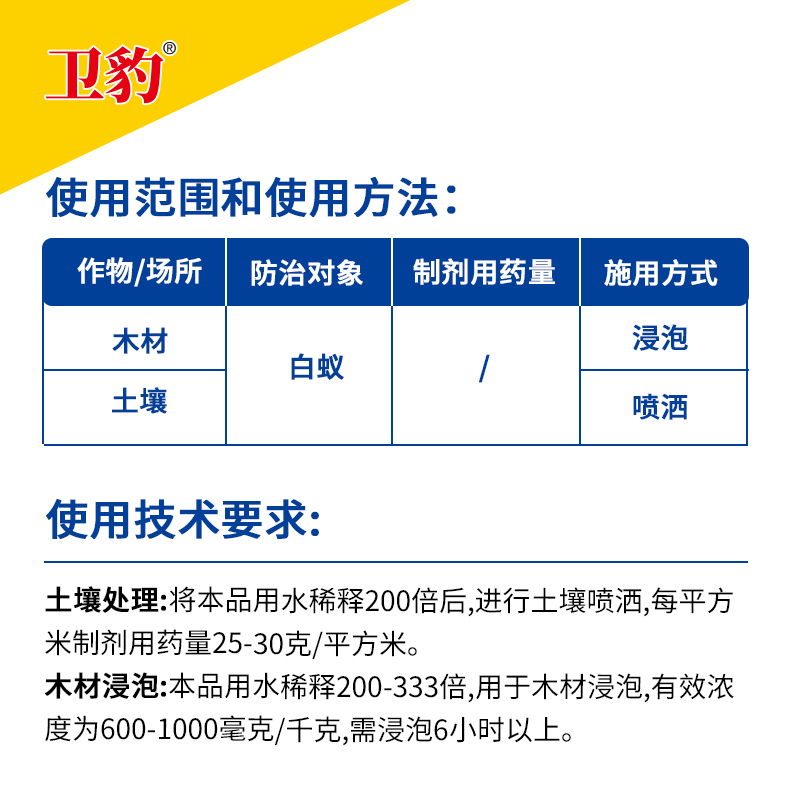 卫豹®

使用范围和使用方法:

| 作物/场所 | 防治对象 | 制剂用药量 | 施用方式 |
|---|---|---|---|
| 木材 | 白蚁 | / | 浸泡 |
| 土壤 | 白蚁 | / | 喷洒 |

使用技术要求:

土壤处理:将本品用水稀释200倍后,进行土壤喷洒,每平方米制剂用药量25-30克/平方米。
木材浸泡:本品用水稀释200-333倍,用于木材浸泡,有效浓度为600-1000毫克/千克,需浸泡6小时以上。